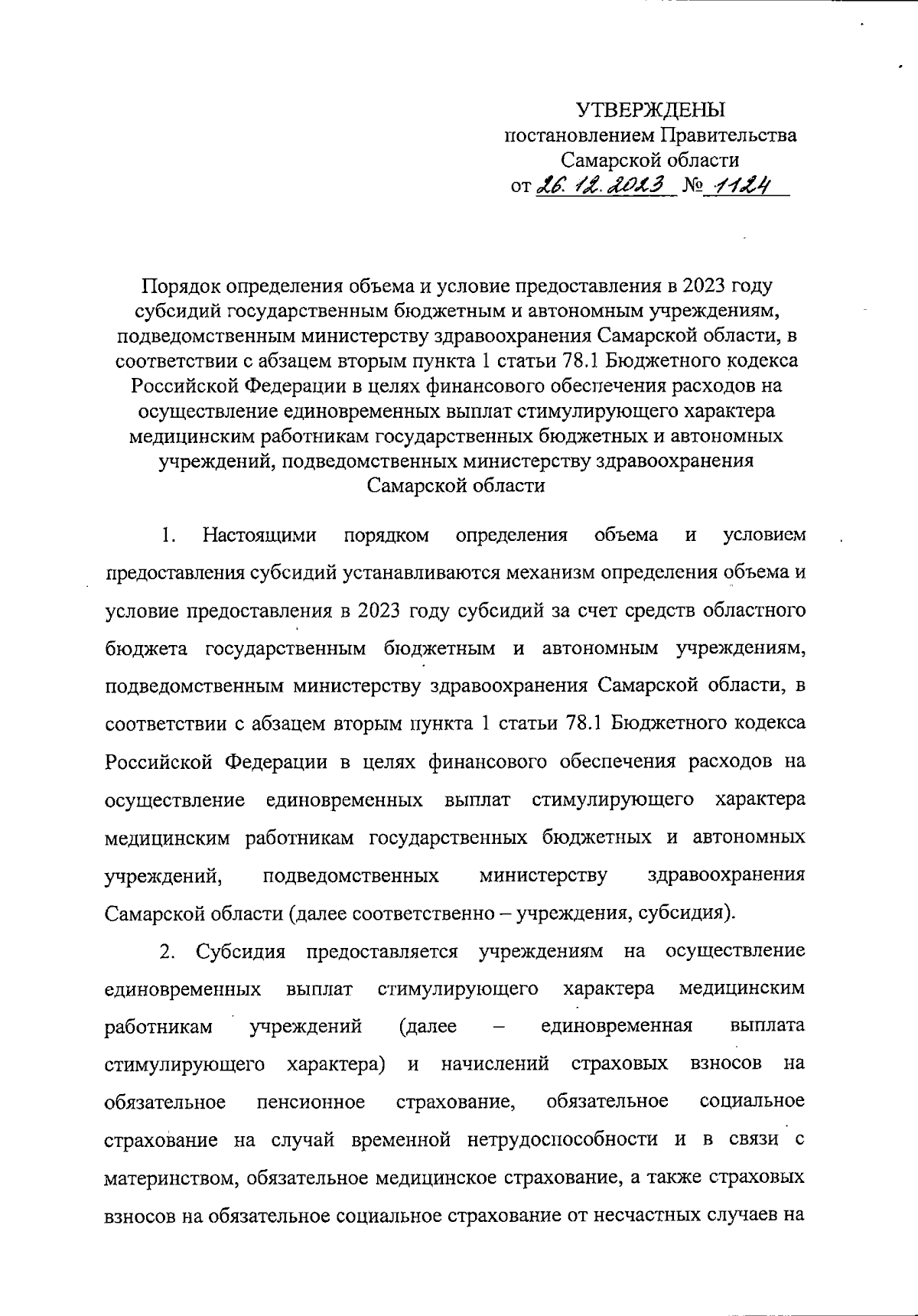 УТВЕРЖДЕНЫ
постановлением Правительства
Самарской области
от 26.12.2023 № 1124

Порядок определения объема и условие предоставления в 2023 году субсидий государственным бюджетным и автономным учреждениям, подведомственным министерству здравоохранения Самарской области, в соответствии с абзацем вторым пункта 1 статьи 78.1 Бюджетного кодекса Российской Федерации в целях финансового обеспечения расходов на осуществление единовременных выплат стимулирующего характера медицинским работникам государственных бюджетных и автономных учреждений, подведомственных министерству здравоохранения Самарской области

1. Настоящими порядком определения объема и условием предоставления субсидий устанавливаются механизм определения объема и условие предоставления в 2023 году субсидий за счет средств областного бюджета государственным бюджетным и автономным учреждениям, подведомственным министерству здравоохранения Самарской области, в соответствии с абзацем вторым пункта 1 статьи 78.1 Бюджетного кодекса Российской Федерации в целях финансового обеспечения расходов на осуществление единовременных выплат стимулирующего характера медицинским работникам государственных бюджетных и автономных учреждений, подведомственных министерству здравоохранения Самарской области (далее соответственно – учреждения, субсидия).

2. Субсидия предоставляется учреждениям на осуществление единовременных выплат стимулирующего характера медицинским работникам учреждений (далее – единовременная выплата стимулирующего характера) и начислений страховых взносов на обязательное пенсионное страхование, обязательное социальное страхование на случай временной нетрудоспособности и в связи с материнством, обязательное медицинское страхование, а также страховых взносов на обязательное социальное страхование от несчастных случаев на